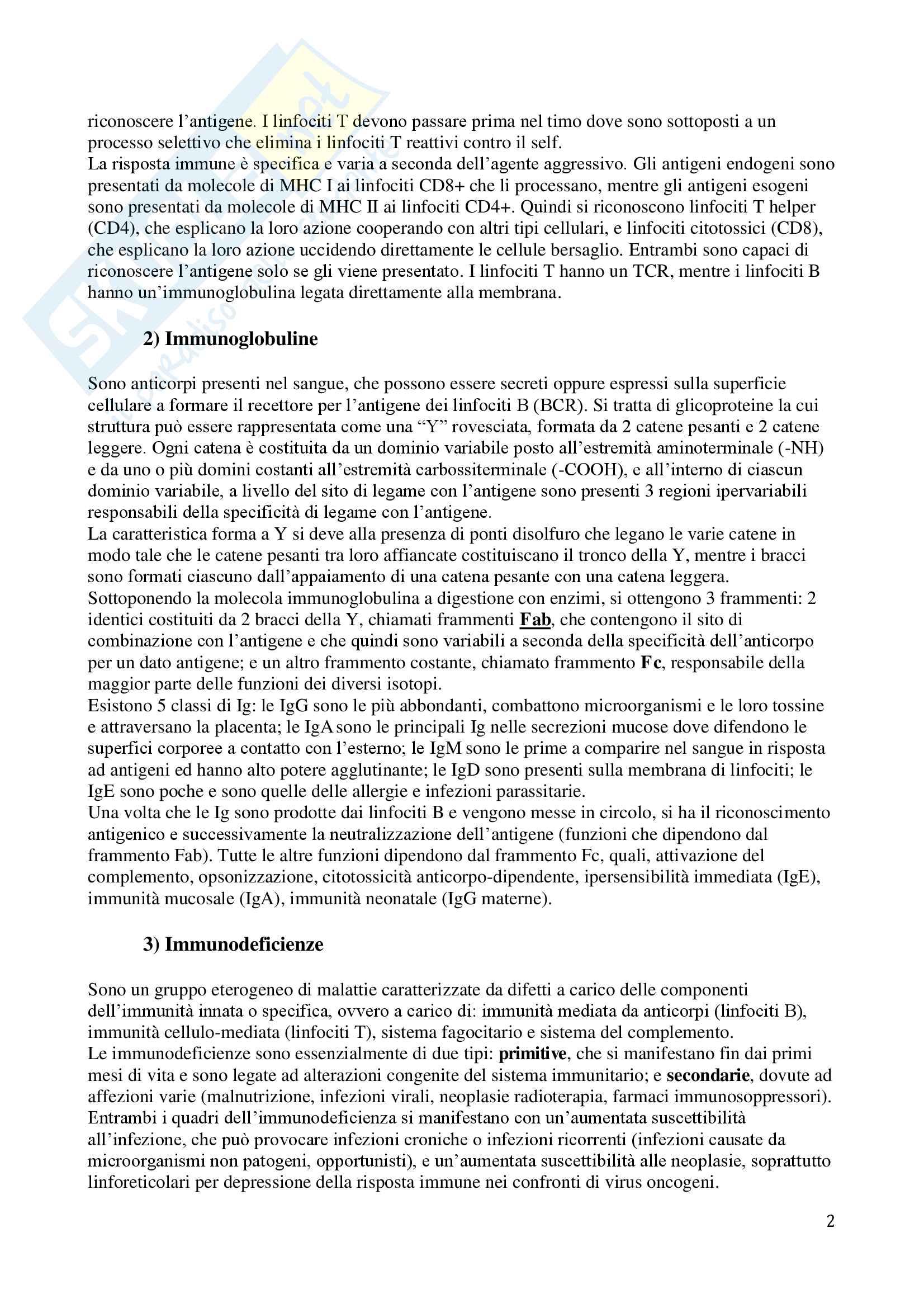 riconoscere l'antigene. I linfociti T devono passare prima nel timo dove sono sottoposti a un processo selettivo che elimina i linfociti T reattivi contro il self.
La risposta immune è specifica e varia a seconda dell'agente aggressivo. Gli antigeni endogeni sono presentati da molecole di MHC I ai linfociti CD8+ che li processano, mentre gli antigeni esogeni sono presentati da molecole di MHC II ai linfociti CD4+. Quindi si riconoscono linfociti T helper (CD4), che esplicano la loro azione cooperando con altri tipi cellulari, e linfociti citotossici (CD8), che esplicano la loro azione uccidendo direttamente le cellule bersaglio. Entrambi sono capaci di riconoscere l'antigene solo se gli viene presentato. I linfociti T hanno un TCR, mentre i linfociti B hanno un'immunoglobulina legata direttamente alla membrana.

2) Immunoglobuline

Sono anticorpi presenti nel sangue, che possono essere secreti oppure espressi sulla superficie cellulare a formare il recettore per l'antigene dei linfociti B (BCR). Si tratta di glicoproteine la cui struttura può essere rappresentata come una "Y" rovesciata, formata da 2 catene pesanti e 2 catene leggere. Ogni catena è costituita da un dominio variabile posto all'estremità aminoterminale (-NH) e da uno o più domini costanti all'estremità carbossiterminale (-COOH), e all'interno di ciascun dominio variabile, a livello del sito di legame con l'antigene sono presenti 3 regioni ipervariabili responsabili della specificità di legame con l'antigene.
La caratteristica forma a Y si deve alla presenza di ponti disolfuro che legano le varie catene in modo tale che le catene pesanti tra loro affiancate costituiscano il tronco della Y, mentre i bracci sono formati ciascuno dall'appaiamento di una catena pesante con una catena leggera.
Sottoponendo la molecola immunoglobulina a digestione con enzimi, si ottengono 3 frammenti: 2 identici costituiti da 2 bracci della Y, chiamati frammenti Fab, che contengono il sito di combinazione con l'antigene e che quindi sono variabili a seconda della specificità dell'anticorpo per un dato antigene; e un altro frammento costante, chiamato frammento Fc, responsabile della maggior parte delle funzioni dei diversi isotopi.
Esistono 5 classi di Ig: le IgG sono le più abbondanti, combattono microorganismi e le loro tossine e attraversano la placenta; le IgA sono le principali Ig nelle secrezioni mucose dove difendono le superfici corporee a contatto con l'esterno; le IgM sono le prime a comparire nel sangue in risposta ad antigeni ed hanno alto potere agglutinante; le IgD sono presenti sulla membrana di linfociti; le IgE sono poche e sono quelle delle allergie e infezioni parassitarie.
Una volta che le Ig sono prodotte dai linfociti B e vengono messe in circolo, si ha il riconoscimento antigenico e successivamente la neutralizzazione dell'antigene (funzioni che dipendono dal frammento Fab). Tutte le altre funzioni dipendono dal frammento Fc, quali, attivazione del complemento, opsonizzazione, citotossicità anticorpo-dipendente, ipersensibilità immediata (IgE), immunità mucosale (IgA), immunità neonatale (IgG materne).

3) Immunodeficienze

Sono un gruppo eterogeneo di malattie caratterizzate da difetti a carico delle componenti dell'immunità innata o specifica, ovvero a carico di: immunità mediata da anticorpi (linfociti B), immunità cellulo-mediata (linfociti T), sistema fagocitario e sistema del complemento.
Le immunodeficienze sono essenzialmente di due tipi: primitive, che si manifestano fin dai primi mesi di vita e sono legate ad alterazioni congenite del sistema immunitario; e secondarie, dovute ad affezioni varie (malnutrizione, infezioni virali, neoplasie radioterapia, farmaci immunosoppressori).
Entrambi i quadri dell'immunodeficienza si manifestano con un'aumentata suscettibilità all'infezione, che può provocare infezioni croniche o infezioni ricorrenti (infezioni causate da microorganismi non patogeni, opportunisti), e un'aumentata suscettibilità alle neoplasie, soprattutto linforeticolari per depressione della risposta immune nei confronti di virus oncogeni.

2